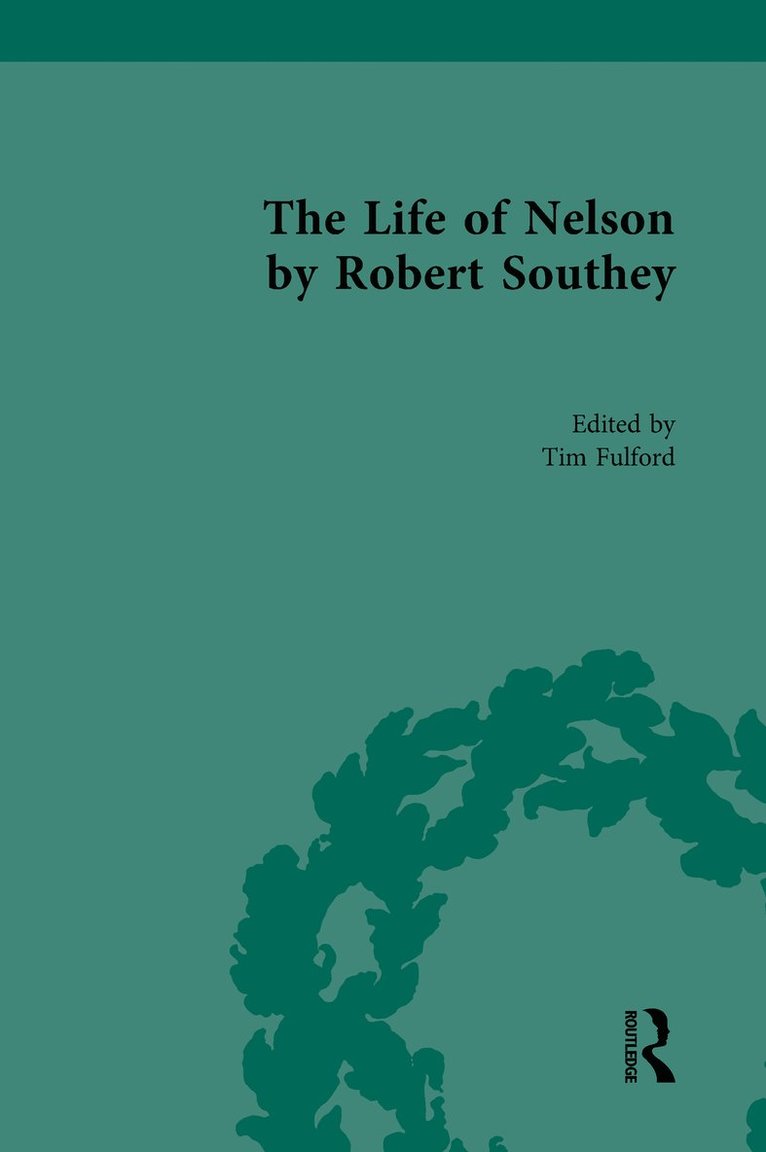 The Life of Nelson by Robert Southey

Edited by
Tim Fulford

ROUTLEDGE